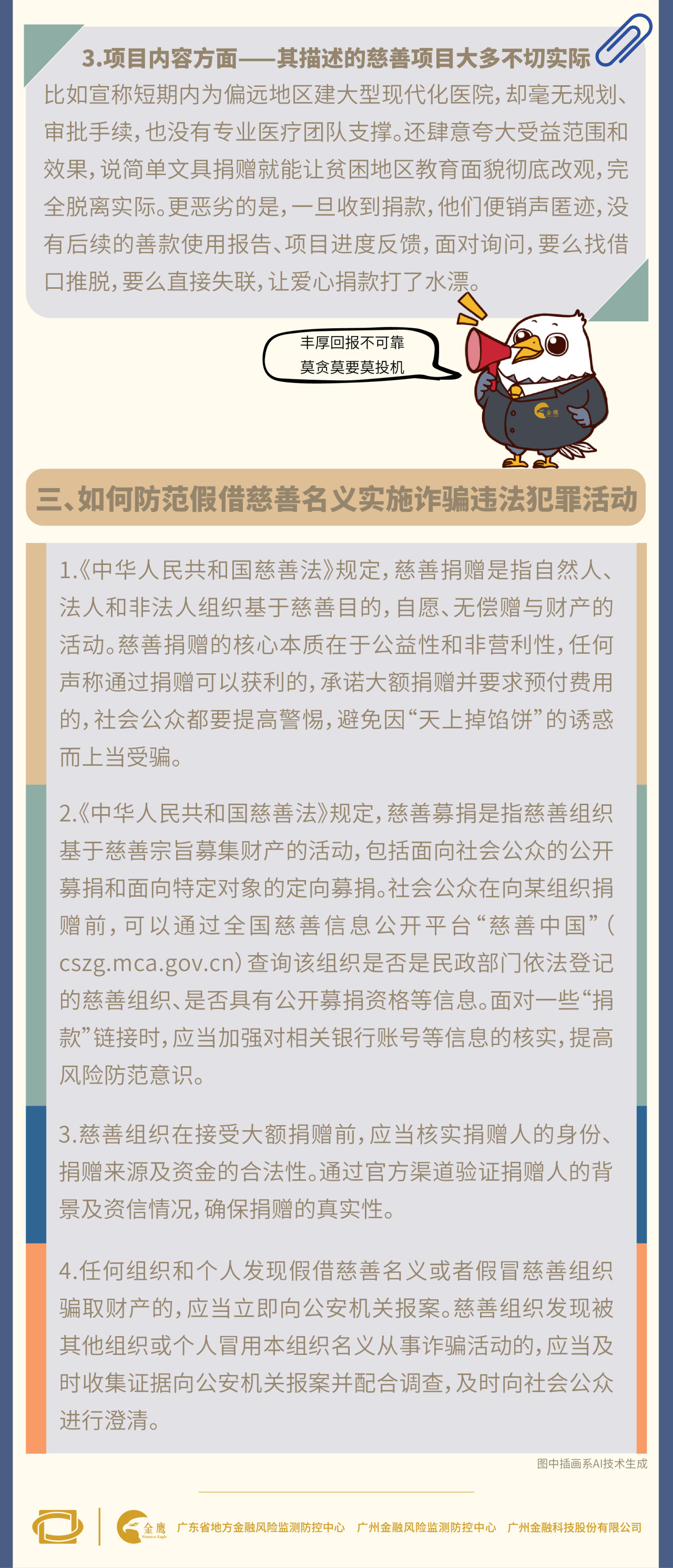 3.项目内容方面——其描述的慈善项目大多不切实际

比如宣称短期内为偏远地区建大型现代化医院，却毫无规划、审批手续，也没有专业医疗团队支撑。还肆意夸大受益范围和效果，说简单文具捐赠就能让贫困地区教育面貌彻底改观，完全脱离实际。更恶劣的是，一旦收到捐款，他们便销声匿迹，没有后续的善款使用报告、项目进度反馈，面对询问，要么找借口推脱，要么直接失联，让爱心捐款打了水漂。

丰厚回报不可靠
莫贪莫要莫投机

三、如何防范假借慈善名义实施诈骗违法犯罪活动

1.《中华人民共和国慈善法》规定，慈善捐赠是指自然人、法人和非法人组织基于慈善目的，自愿、无偿赠与财产的活动。慈善捐赠的核心本质在于公益性和非营利性，任何声称通过捐赠可以获利的，承诺大额捐赠并要求预付费用的，社会公众都要提高警惕，避免因“天上掉馅饼”的诱惑而上当受骗。

2.《中华人民共和国慈善法》规定，慈善募捐是指慈善组织基于慈善宗旨募集财产的活动，包括面向社会公众的公开募捐和面向特定对象的定向募捐。社会公众在向某组织捐赠前，可以通过全国慈善信息公开平台“慈善中国”（cszg.mca.gov.cn）查询该组织是否是民政部门依法登记的慈善组织、是否具有公开募捐资格等信息。面对一些“捐款”链接时，应当加强对相关银行账号等信息的核实，提高风险防范意识。

3.慈善组织在接受大额捐赠前，应当核实捐赠人的身份、捐赠来源及资金的合法性。通过官方渠道验证捐赠人的背景及资信情况，确保捐赠的真实性。

4.任何组织和个人发现假借慈善名义或者假冒慈善组织骗取财产的，应当立即向公安机关报案。慈善组织发现被其他组织或个人冒用本组织名义从事诈骗活动的，应当及时收集证据向公安机关报案并配合调查，及时向社会公众进行澄清。

图中插画系AI技术生成

金鹰 广东省地方金融风险监测防控中心 广州金融风险监测防控中心 广州金融科技股份有限公司